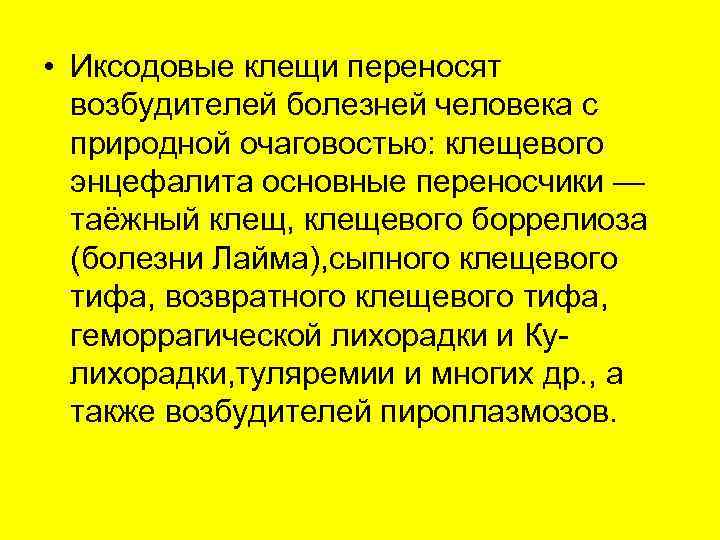 • Иксодовые клещи переносят возбудителей болезней человека с природной очаговостью: клещевого энцефалита основные переносчики — таёжный клещ, клещевого боррелиоза (болезни Лайма),сыпного клещевого тифа, возвратного клещевого тифа, геморрагической лихорадки и Ку-лихорадки,туляремии и многих др., а также возбудителей пироплазмозов.